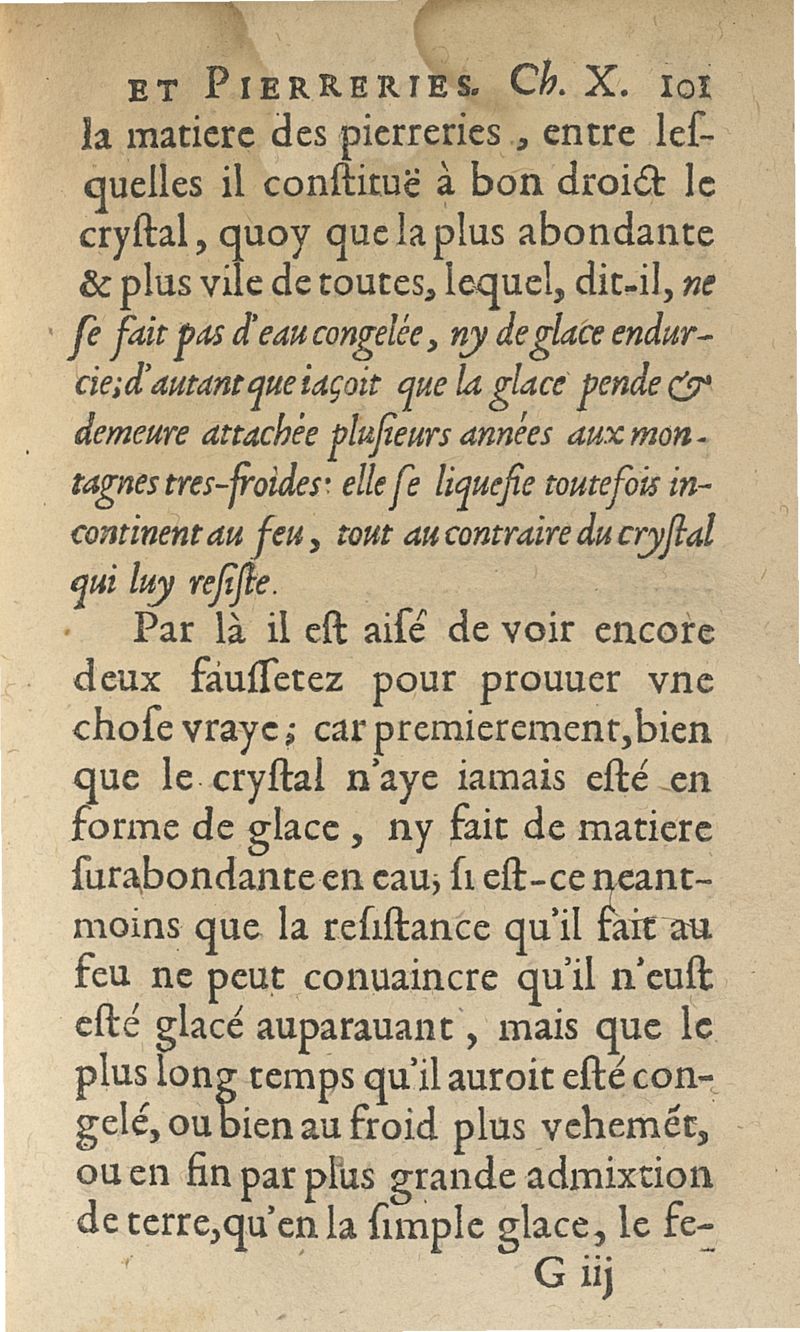 ET PIERRERIES. Ch. X. 101

la matiere des pierreries, entre lesquelles il constituë à bon droict le crystal, quoy que la plus abondante & plus vile de toutes, lequel, dit-il, ne se fait pas d'eau congelée, ny de glace endurcie; d'autant que iaçoit que la glace pende & demeure attachée plusieurs années aux montagnes tres-froides: elle se liquefie toutefois incontinent au feu, tout au contraire du crystal qui luy resiste.

Par là il est aisé de voir encore deux faussetez pour prouuer vne chose vraye; car premierement, bien que le crystal n'aye iamais esté en forme de glace, ny fait de matiere surabondante en eau; si est-ce neantmoins que la resistance qu'il fait au feu ne peut conuaincre qu'il n'eust esté glacé auparauant, mais que le plus long temps qu'il auroit esté congelé, ou bien au froid plus vehemét, ou en fin par plus grande admixtion de terre, qu'en la simple glace, le fe-

G iij